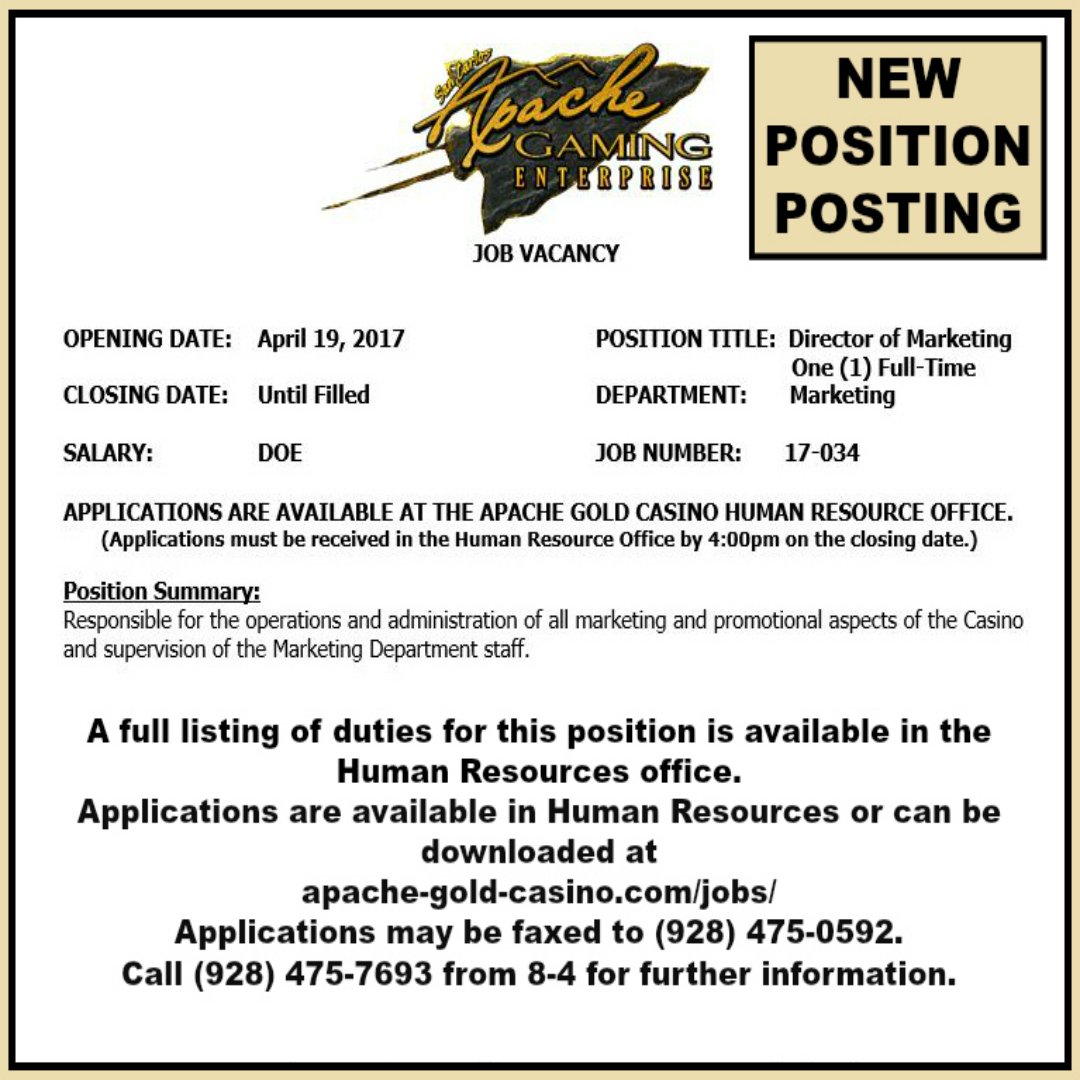 San Carlos Apache GAMING ENTERPRISE

NEW POSITION POSTING

JOB VACANCY

OPENING DATE: April 19, 2017

CLOSING DATE: Until Filled

SALARY: DOE

POSITION TITLE: Director of Marketing One (1) Full-Time

DEPARTMENT: Marketing

JOB NUMBER: 17-034

APPLICATIONS ARE AVAILABLE AT THE APACHE GOLD CASINO HUMAN RESOURCE OFFICE.
(Applications must be received in the Human Resource Office by 4:00pm on the closing date.)

Position Summary:
Responsible for the operations and administration of all marketing and promotional aspects of the Casino and supervision of the Marketing Department staff.

A full listing of duties for this position is available in the Human Resources office.
Applications are available in Human Resources or can be downloaded at
apache-gold-casino.com/jobs/
Applications may be faxed to (928) 475-0592.
Call (928) 475-7693 from 8-4 for further information.